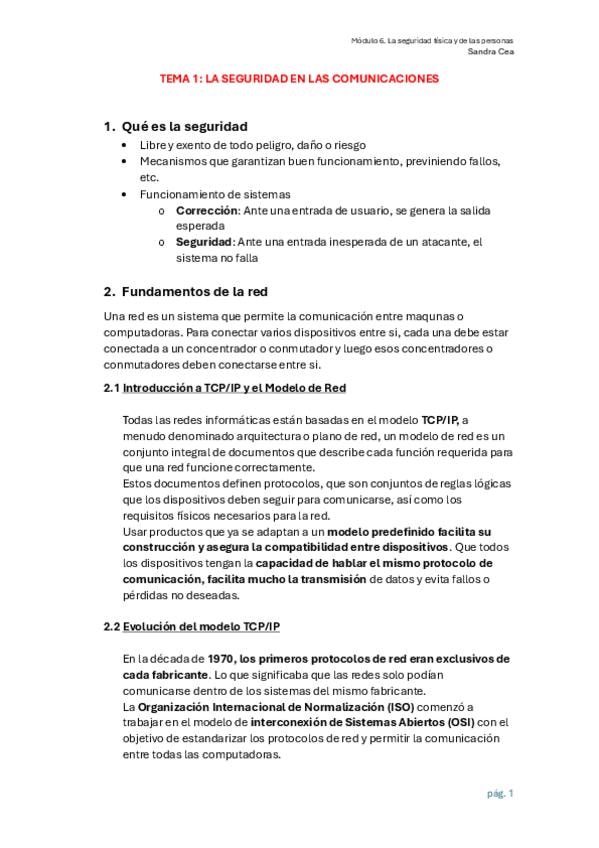 Módulo 6. La seguridad física y de las personas
Sandra Cea

TEMA 1: LA SEGURIDAD EN LAS COMUNICACIONES

1. Qué es la seguridad

• Libre y exento de todo peligro, daño o riesgo
• Mecanismos que garantizan buen funcionamiento, previniendo fallos, etc.
• Funcionamiento de sistemas
  o Corrección: Ante una entrada de usuario, se genera la salida esperada
  o Seguridad: Ante una entrada inesperada de un atacante, el sistema no falla

2. Fundamentos de la red

Una red es un sistema que permite la comunicación entre maqunas o computadoras. Para conectar varios dispositivos entre si, cada una debe estar conectada a un concentrador o conmutador y luego esos concentradores o conmutadores deben conectarse entre si.

2.1 Introducción a TCP/IP y el Modelo de Red

Todas las redes informáticas están basadas en el modelo TCP/IP, a menudo denominado arquitectura o plano de red, un modelo de red es un conjunto integral de documentos que describe cada función requerida para que una red funcione correctamente.
Estos documentos definen protocolos, que son conjuntos de reglas lógicas que los dispositivos deben seguir para comunicarse, así como los requisitos físicos necesarios para la red.
Usar productos que ya se adaptan a un modelo predefinido facilita su construcción y asegura la compatibilidad entre dispositivos. Que todos los dispositivos tengan la capacidad de hablar el mismo protocolo de comunicación, facilita mucho la transmisión de datos y evita fallos o pérdidas no deseadas.

2.2 Evolución del modelo TCP/IP

En la década de 1970, los primeros protocolos de red eran exclusivos de cada fabricante. Lo que significaba que las redes solo podían comunicarse dentro de los sistemas del mismo fabricante.
La Organización Internacional de Normalización (ISO) comenzó a trabajar en el modelo de interconexión de Sistemas Abiertos (OSI) con el objetivo de estandarizar los protocolos de red y permitir la comunicación entre todas las computadoras.

pág. 1